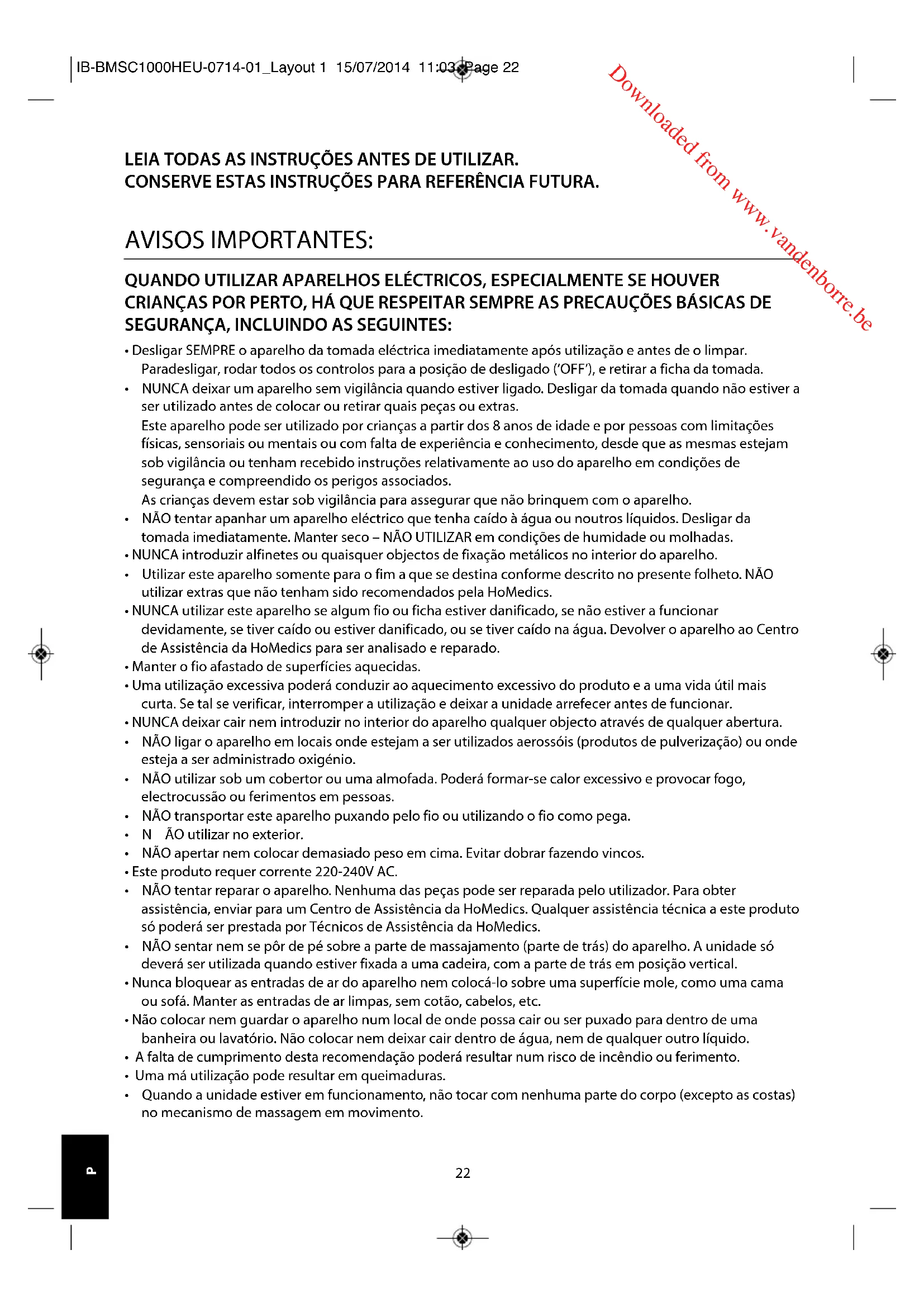 IB-BMSC1000HEU-0714-01_Layout 1 15/07/2014 11:03 Page 22

Downloaded from www.vandenborre.be

LEIA TODAS AS INSTRUÇÕES ANTES DE UTILIZAR.
CONSERVE ESTAS INSTRUÇÕES PARA REFERÊNCIA FUTURA.

AVISOS IMPORTANTES:

QUANDO UTILIZAR APARELHOS ELÉCTRICOS, ESPECIALMENTE SE HOUVER CRIANÇAS POR PERTO, HÁ QUE RESPEITAR SEMPRE AS PRECAUÇÕES BÁSICAS DE SEGURANÇA, INCLUINDO AS SEGUINTES:

• Desligar SEMPRE o aparelho da tomada eléctrica imediatamente após utilização e antes de o limpar. Paradesligar, rodar todos os controlos para a posição de desligado ('OFF'), e retirar a ficha da tomada.
• NUNCA deixar um aparelho sem vigilância quando estiver ligado. Desligar da tomada quando não estiver a ser utilizado antes de colocar ou retirar quais peças ou extras.
Este aparelho pode ser utilizado por crianças a partir dos 8 anos de idade e por pessoas com limitações físicas, sensoriais ou mentais ou com falta de experiência e conhecimento, desde que as mesmas estejam sob vigilância ou tenham recebido instruções relativamente ao uso do aparelho em condições de segurança e compreendido os perigos associados.
As crianças devem estar sob vigilância para assegurar que não brinquem com o aparelho.
• NÃO tentar apanhar um aparelho eléctrico que tenha caído à água ou noutros líquidos. Desligar da tomada imediatamente. Manter seco – NÃO UTILIZAR em condições de humidade ou molhadas.
• NUNCA introduzir alfinetes ou quaisquer objectos de fixação metálicos no interior do aparelho.
• Utilizar este aparelho somente para o fim a que se destina conforme descrito no presente folheto. NÃO utilizar extras que não tenham sido recomendados pela HoMedics.
• NUNCA utilizar este aparelho se algum fio ou ficha estiver danificado, se não estiver a funcionar devidamente, se tiver caído ou estiver danificado, ou se tiver caído na água. Devolver o aparelho ao Centro de Assistência da HoMedics para ser analisado e reparado.
• Manter o fio afastado de superfícies aquecidas.
• Uma utilização excessiva poderá conduzir ao aquecimento excessivo do produto e a uma vida útil mais curta. Se tal se verificar, interromper a utilização e deixar a unidade arrefecer antes de funcionar.
• NUNCA deixar cair nem introduzir no interior do aparelho qualquer objecto através de qualquer abertura.
• NÃO ligar o aparelho em locais onde estejam a ser utilizados aerossóis (produtos de pulverização) ou onde esteja a ser administrado oxigénio.
• NÃO utilizar sob um cobertor ou uma almofada. Poderá formar-se calor excessivo e provocar fogo, electrocussão ou ferimentos em pessoas.
• NÃO transportar este aparelho puxando pelo fio ou utilizando o fio como pega.
• N ÃO utilizar no exterior.
• NÃO apertar nem colocar demasiado peso em cima. Evitar dobrar fazendo vincos.
• Este produto requer corrente 220-240V AC.
• NÃO tentar reparar o aparelho. Nenhuma das peças pode ser reparada pelo utilizador. Para obter assistência, enviar para um Centro de Assistência da HoMedics. Qualquer assistência técnica a este produto só poderá ser prestada por Técnicos de Assistência da HoMedics.
• NÃO sentar nem se pôr de pé sobre a parte de massajamento (parte de trás) do aparelho. A unidade só deverá ser utilizada quando estiver fixada a uma cadeira, com a parte de trás em posição vertical.
• Nunca bloquear as entradas de ar do aparelho nem colocá-lo sobre uma superfície mole, como uma cama ou sofá. Manter as entradas de ar limpas, sem cotão, cabelos, etc.
• Não colocar nem guardar o aparelho num local de onde possa cair ou ser puxado para dentro de uma banheira ou lavatório. Não colocar nem deixar cair dentro de água, nem de qualquer outro líquido.
• A falta de cumprimento desta recomendação poderá resultar num risco de incêndio ou ferimento.
• Uma má utilização pode resultar em queimaduras.
• Quando a unidade estiver em funcionamento, não tocar com nenhuma parte do corpo (excepto as costas) no mecanismo de massagem em movimento.

P

22